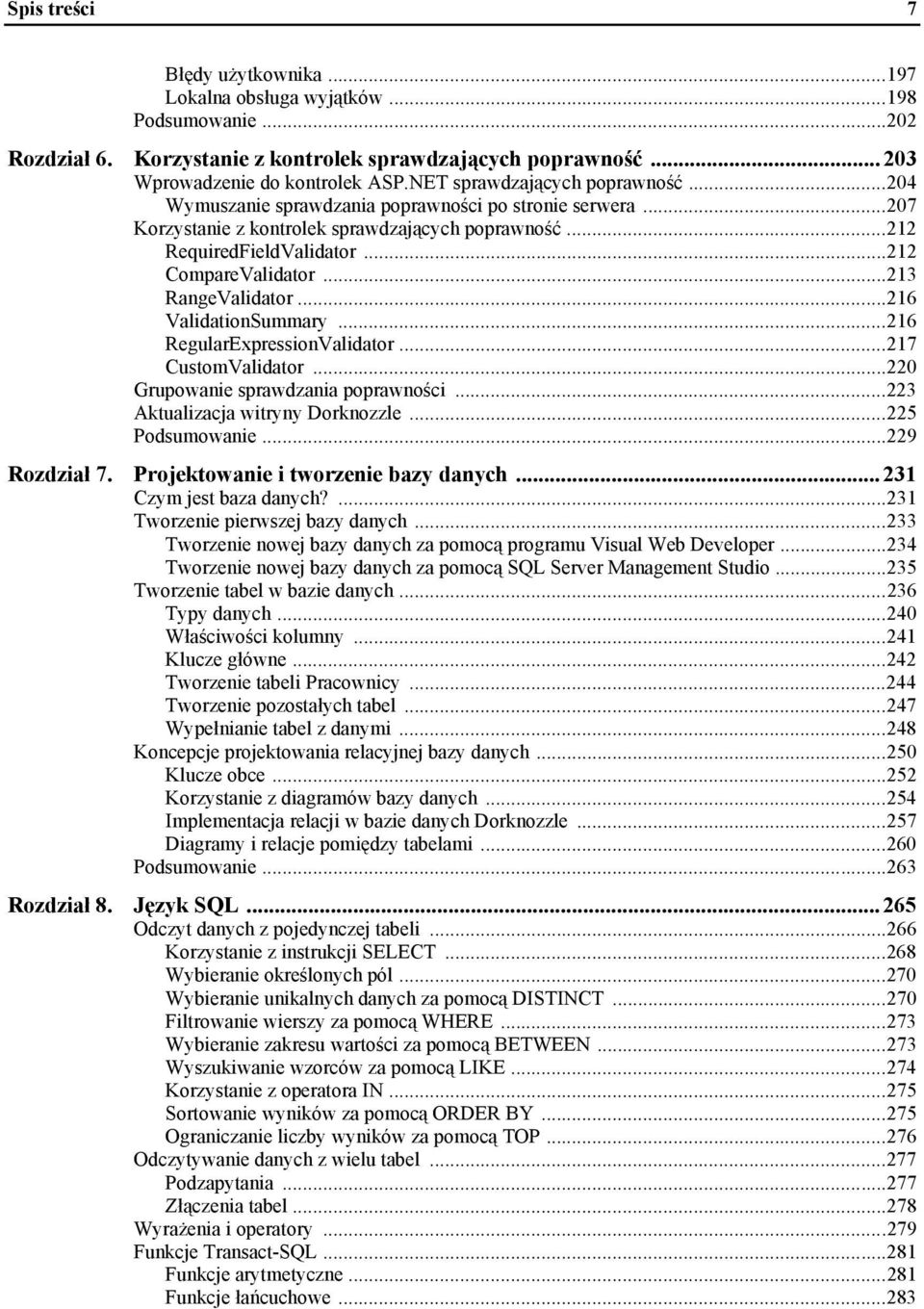 Spis treści 7

Błędy użytkownika ...197
Lokalna obsługa wyjątków ...198
Podsumowanie ...202

Rozdział 6. Korzystanie z kontrolek sprawdzających poprawność ... 203
Wprowadzenie do kontrolek ASP.NET sprawdzających poprawność ...204
Wymuszanie sprawdzania poprawności po stronie serwera ...207
Korzystanie z kontrolek sprawdzających poprawność ...212
RequiredFieldValidator ...212
CompareValidator ...213
RangeValidator ...216
ValidationSummary ...216
RegularExpressionValidator ...217
CustomValidator ...220
Grupowanie sprawdzania poprawności ...223
Aktualizacja witryny Dorknozzle ...225
Podsumowanie ...229

Rozdział 7. Projektowanie i tworzenie bazy danych ... 231
Czym jest baza danych? ...231
Tworzenie pierwszej bazy danych ...233
Tworzenie nowej bazy danych za pomocą programu Visual Web Developer ...234
Tworzenie nowej bazy danych za pomocą SQL Server Management Studio ...235
Tworzenie tabel w bazie danych ...236
Typy danych ...240
Właściwości kolumny ...241
Klucze główne ...242
Tworzenie tabeli Pracownicy ...244
Tworzenie pozostałych tabel ...247
Wypełnianie tabel z danymi ...248
Koncepcje projektowania relacyjnej bazy danych ...250
Klucze obce ...252
Korzystanie z diagramów bazy danych ...254
Implementacja relacji w bazie danych Dorknozzle ...257
Diagramy i relacje pomiędzy tabelami ...260
Podsumowanie ...263

Rozdział 8. Język SQL ... 265
Odczyt danych z pojedynczej tabeli ...266
Korzystanie z instrukcji SELECT ...268
Wybieranie określonych pól ...270
Wybieranie unikalnych danych za pomocą DISTINCT ...270
Filtrowanie wierszy za pomocą WHERE ...273
Wybieranie zakresu wartości za pomocą BETWEEN ...273
Wyszukiwanie wzorców za pomocą LIKE ...274
Korzystanie z operatora IN ...275
Sortowanie wyników za pomocą ORDER BY ...275
Ograniczanie liczby wyników za pomocą TOP ...276
Odczytywanie danych z wielu tabel ...277
Podzapytania ...277
Złączenia tabel ...278
Wyrażenia i operatory ...279
Funkcje Transact-SQL ...281
Funkcje arytmetyczne ...281
Funkcje łańcuchowe ...283